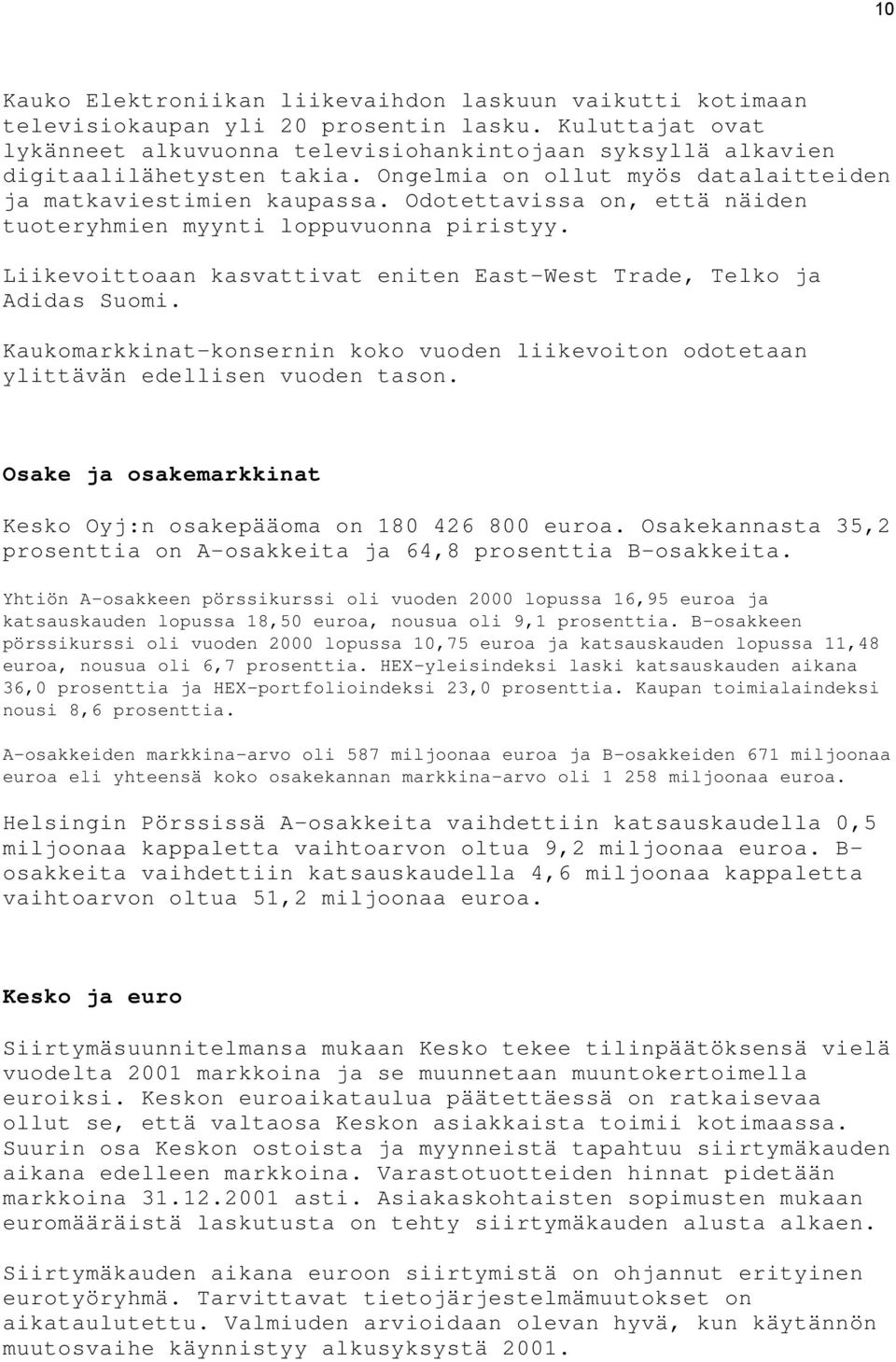 10

Kauko Elektroniikan liikevaihdon laskuun vaikutti kotimaan televisiokaupan yli 20 prosentin lasku. Kuluttajat ovat lykänneet alkuvuonna televisiohankintojaan syksyllä alkavien digitaalilähetysten takia. Ongelmia on ollut myös datalaitteiden ja matkaviestimien kaupassa. Odotettavissa on, että näiden tuoteryhmien myynti loppuvuonna piristyy.

Liikevoittoaan kasvattivat eniten East-West Trade, Telko ja Adidas Suomi.

Kaukomarkkinat-konsernin koko vuoden liikevoiton odotetaan ylittävän edellisen vuoden tason.

Osake ja osakemarkkinat

Kesko Oyj:n osakepääoma on 180 426 800 euroa. Osakekannasta 35,2 prosenttia on A-osakkeita ja 64,8 prosenttia B-osakkeita.

Yhtiön A-osakkeen pörssikurssi oli vuoden 2000 lopussa 16,95 euroa ja katsauskauden lopussa 18,50 euroa, nousua oli 9,1 prosenttia. B-osakkeen pörssikurssi oli vuoden 2000 lopussa 10,75 euroa ja katsauskauden lopussa 11,48 euroa, nousua oli 6,7 prosenttia. HEX-yleisindeksi laski katsauskauden aikana 36,0 prosenttia ja HEX-portfolioindeksi 23,0 prosenttia. Kaupan toimialaindeksi nousi 8,6 prosenttia.

A-osakkeiden markkina-arvo oli 587 miljoonaa euroa ja B-osakkeiden 671 miljoonaa euroa eli yhteensä koko osakekannan markkina-arvo oli 1 258 miljoonaa euroa.

Helsingin Pörssissä A-osakkeita vaihdettiin katsauskaudella 0,5 miljoonaa kappaletta vaihtoarvon oltua 9,2 miljoonaa euroa. B-osakkeita vaihdettiin katsauskaudella 4,6 miljoonaa kappaletta vaihtoarvon oltua 51,2 miljoonaa euroa.

Kesko ja euro

Siirtymäsuunnitelmansa mukaan Kesko tekee tilinpäätöksensä vielä vuodelta 2001 markkoina ja se muunnetaan muuntokertoimella euroiksi. Keskon euroaikataulua päätettäessä on ratkaisevaa ollut se, että valtaosa Keskon asiakkaista toimii kotimaassa. Suurin osa Keskon ostoista ja myynneistä tapahtuu siirtymäkauden aikana edelleen markkoina. Varastotuotteiden hinnat pidetään markkoina 31.12.2001 asti. Asiakaskohtaisten sopimusten mukaan euromääräistä laskutusta on tehty siirtymäkauden alusta alkaen.

Siirtymäkauden aikana euroon siirtymistä on ohjannut erityinen eurotyöryhmä. Tarvittavat tietojärjestelmämuutokset on aikataulutettu. Valmiuden arvioidaan olevan hyvä, kun käytännön muutosvaihe käynnistyy alkusyksystä 2001.